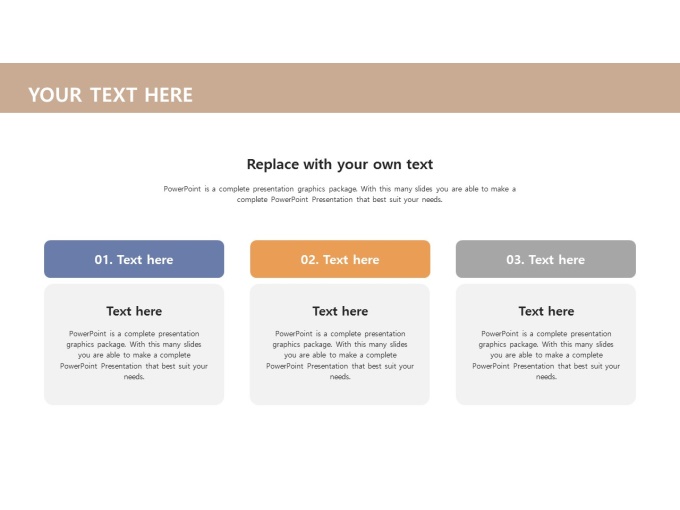 YOUR TEXT HERE

Replace with your own text

PowerPoint is a complete presentation graphics package. With this many slides you are able to make a complete PowerPoint Presentation that best suit your needs.

01. Text here

Text here

PowerPoint is a complete presentation graphics package. With this many slides you are able to make a complete PowerPoint Presentation that best suit your needs.

02. Text here

Text here

PowerPoint is a complete presentation graphics package. With this many slides you are able to make a complete PowerPoint Presentation that best suit your needs.

03. Text here

Text here

PowerPoint is a complete presentation graphics package. With this many slides you are able to make a complete PowerPoint Presentation that best suit your needs.